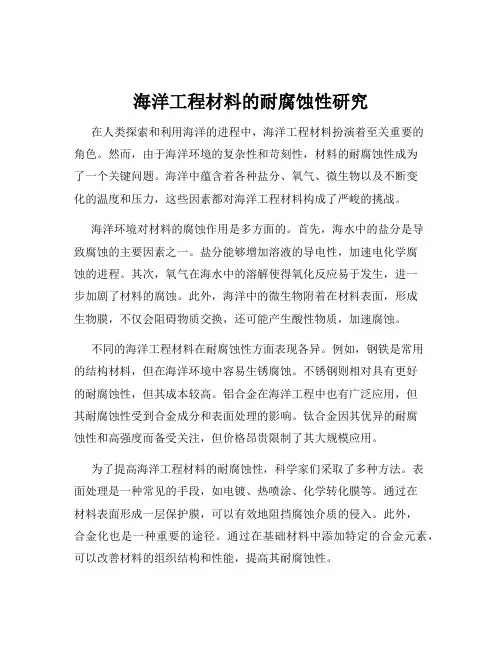 海洋工程材料的耐腐蚀性研究

在人类探索和利用海洋的进程中，海洋工程材料扮演着至关重要的角色。然而，由于海洋环境的复杂性和苛刻性，材料的耐腐蚀性成为了一个关键问题。海洋中蕴含着各种盐分、氧气、微生物以及不断变化的温度和压力，这些因素都对海洋工程材料构成了严峻的挑战。

海洋环境对材料的腐蚀作用是多方面的。首先，海水中的盐分是导致腐蚀的主要因素之一。盐分能够增加溶液的导电性，加速电化学腐蚀的进程。其次，氧气在海水中的溶解使得氧化反应易于发生，进一步加剧了材料的腐蚀。此外，海洋中的微生物附着在材料表面，形成生物膜，不仅会阻碍物质交换，还可能产生酸性物质，加速腐蚀。

不同的海洋工程材料在耐腐蚀性方面表现各异。例如，钢铁是常用的结构材料，但在海洋环境中容易生锈腐蚀。不锈钢则相对具有更好的耐腐蚀性，但其成本较高。铝合金在海洋工程中也有广泛应用，但其耐腐蚀性受到合金成分和表面处理的影响。钛合金因其优异的耐腐蚀性和高强度而备受关注，但价格昂贵限制了其大规模应用。

为了提高海洋工程材料的耐腐蚀性，科学家们采取了多种方法。表面处理是一种常见的手段，如电镀、热喷涂、化学转化膜等。通过在材料表面形成一层保护膜，可以有效地阻挡腐蚀介质的侵入。此外，合金化也是一种重要的途径。通过在基础材料中添加特定的合金元素，可以改善材料的组织结构和性能，提高其耐腐蚀性。